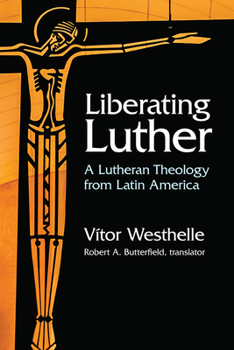 Liberating Luther

A Lutheran Theology from Latin America

Vítor Westhelle

Robert A. Butterfield, translator